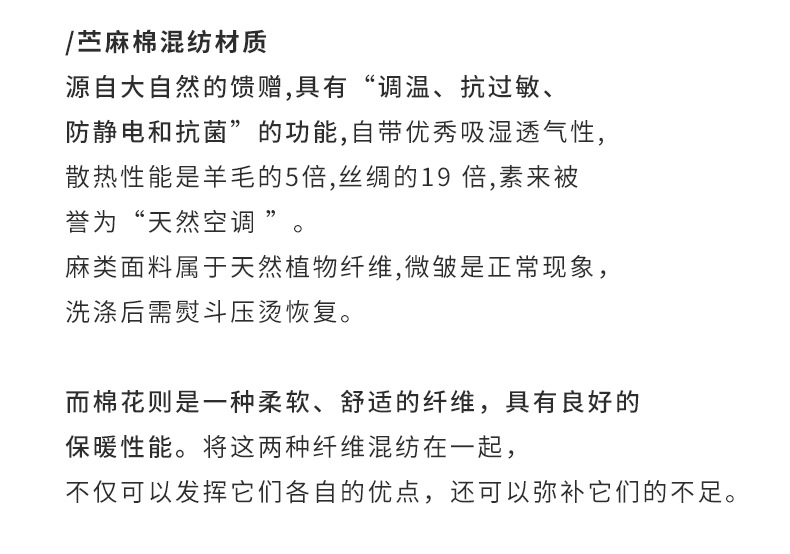 /苎麻棉混纺材质
源自大自然的馈赠,具有“调温、抗过敏、防静电和抗菌”的功能,自带优秀吸湿透气性,散热性能是羊毛的5倍,丝绸的19 倍,素来被誉为“天然空调 ”。
麻类面料属于天然植物纤维,微皱是正常现象，洗涤后需熨斗压烫恢复。

而棉花则是一种柔软、舒适的纤维，具有良好的保暖性能。将这两种纤维混纺在一起，不仅可以发挥它们各自的优点，还可以弥补它们的不足。